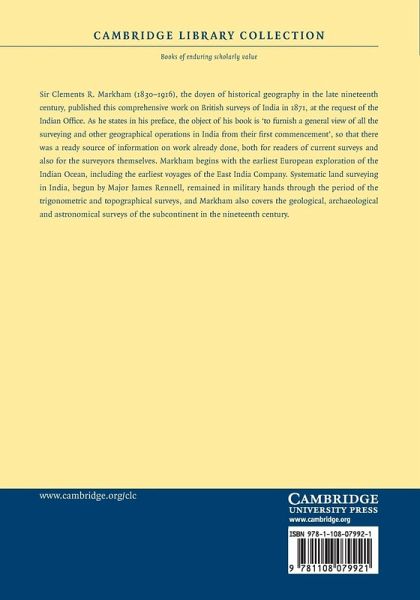 CAMBRIDGE LIBRARY COLLECTION

Books of enduring scholarly value

Sir Clements R. Markham (1830–1916), the doyen of historical geography in the late nineteenth century, published this comprehensive work on British surveys of India in 1871, at the request of the Indian Office. As he states in his preface, the object of his book is 'to furnish a general view of all the surveying and other geographical operations in India from their first commencement', so that there was a ready source of information on work already done, both for readers of current surveys and also for the surveyors themselves. Markham begins with the earliest European exploration of the Indian Ocean, including the earliest voyages of the East India Company. Systematic land surveying in India, begun by Major James Rennell, remained in military hands through the period of the trigonometric and topographical surveys, and Markham also covers the geological, archaeological and astronomical surveys of the subcontinent in the nineteenth century.

www.cambridge.org/clc

CAMBRIDGE
UNIVERSITY PRESS
www.cambridge.org

ISBN 978-1-108-07992-1

9 781108 079921